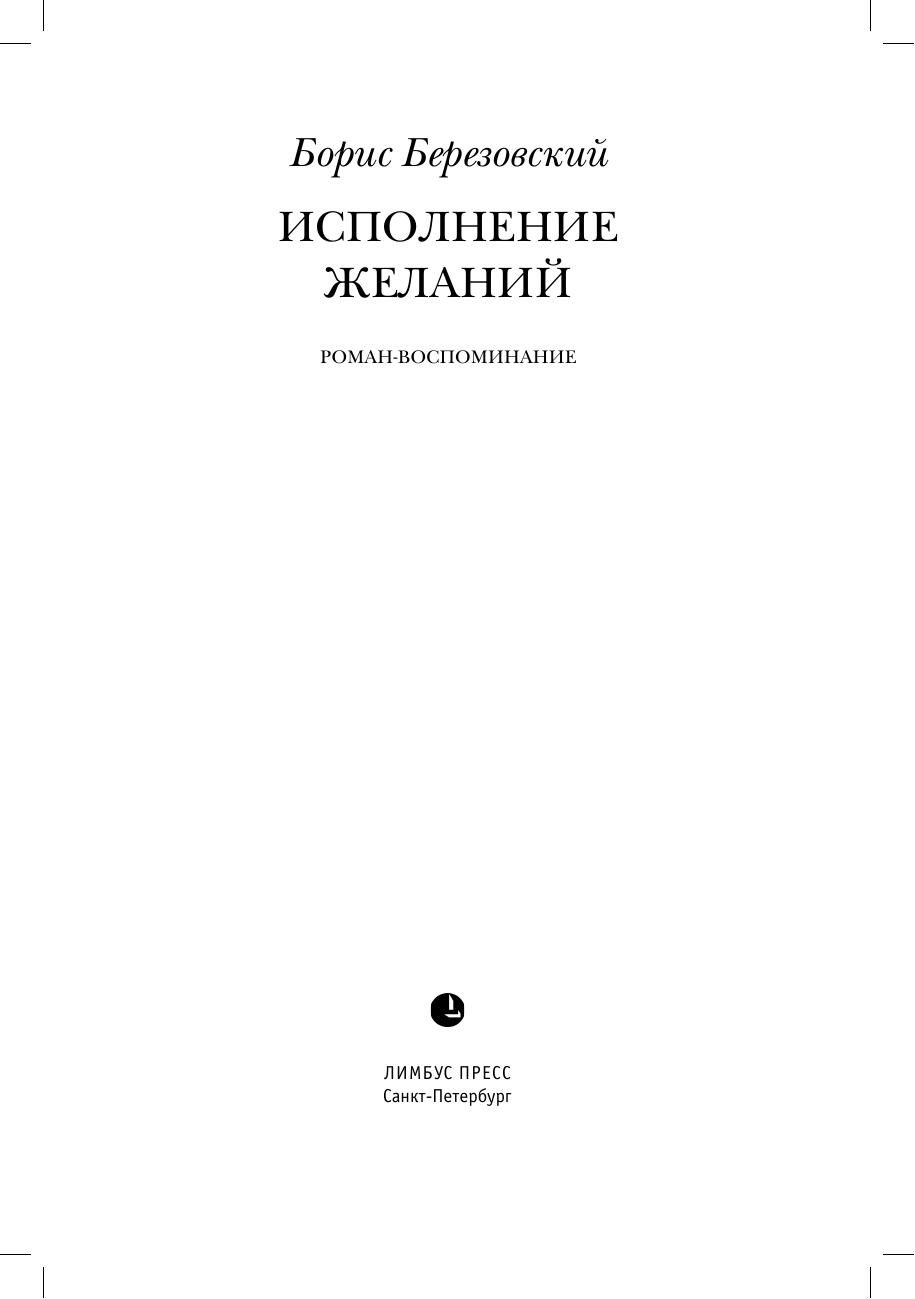 Борис Березовский

ИСПОЛНЕНИЕ ЖЕЛАНИЙ

РОМАН-ВОСПОМИНАНИЕ

ЛИМБУС ПРЕСС
Санкт-Петербург